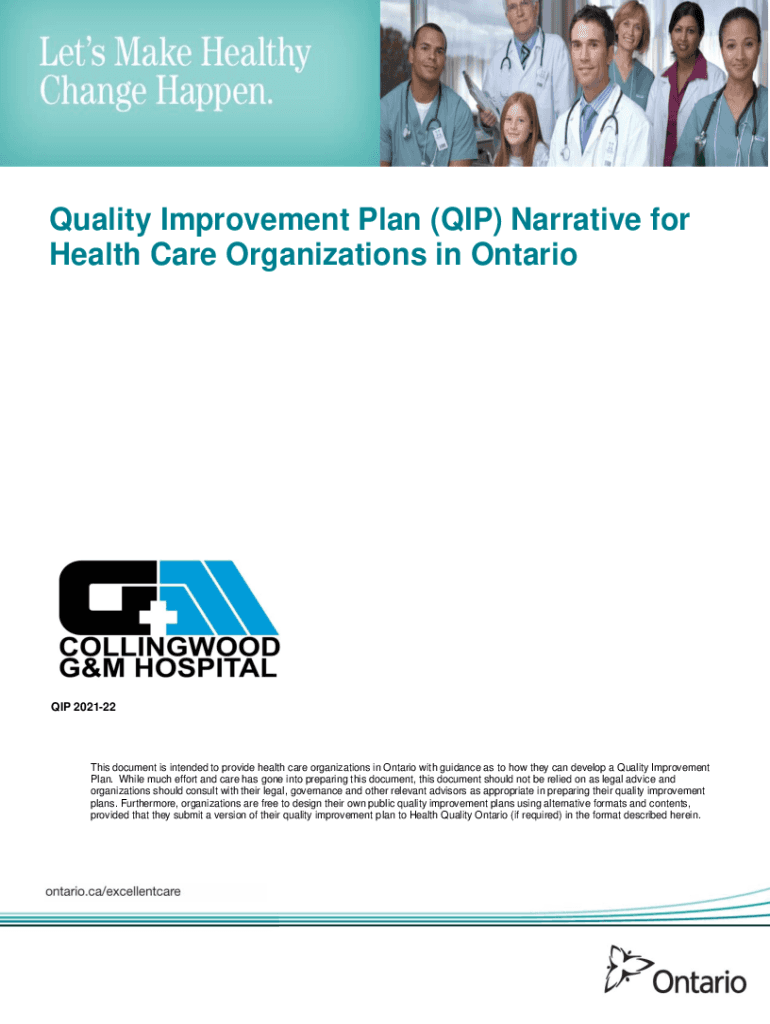 Let's Make Healthy Change Happen.

Quality Improvement Plan (QIP) Narrative for Health Care Organizations in Ontario

COLLINGWOOD G&M HOSPITAL

QIP 2021-22

This document is intended to provide health care organizations in Ontario with guidance as to how they can develop a Quality Improvement Plan. While much effort and care has gone into preparing this document, this document should not be relied on as legal advice and organizations should consult with their legal, governance and other relevant advisors as appropriate in preparing their quality improvement plans. Furthermore, organizations are free to design their own public quality improvement plans using alternative formats and contents, provided that they submit a version of their quality improvement plan to Health Quality Ontario (if required) in the format described herein.

ontario.ca/excellentcare

Ontario